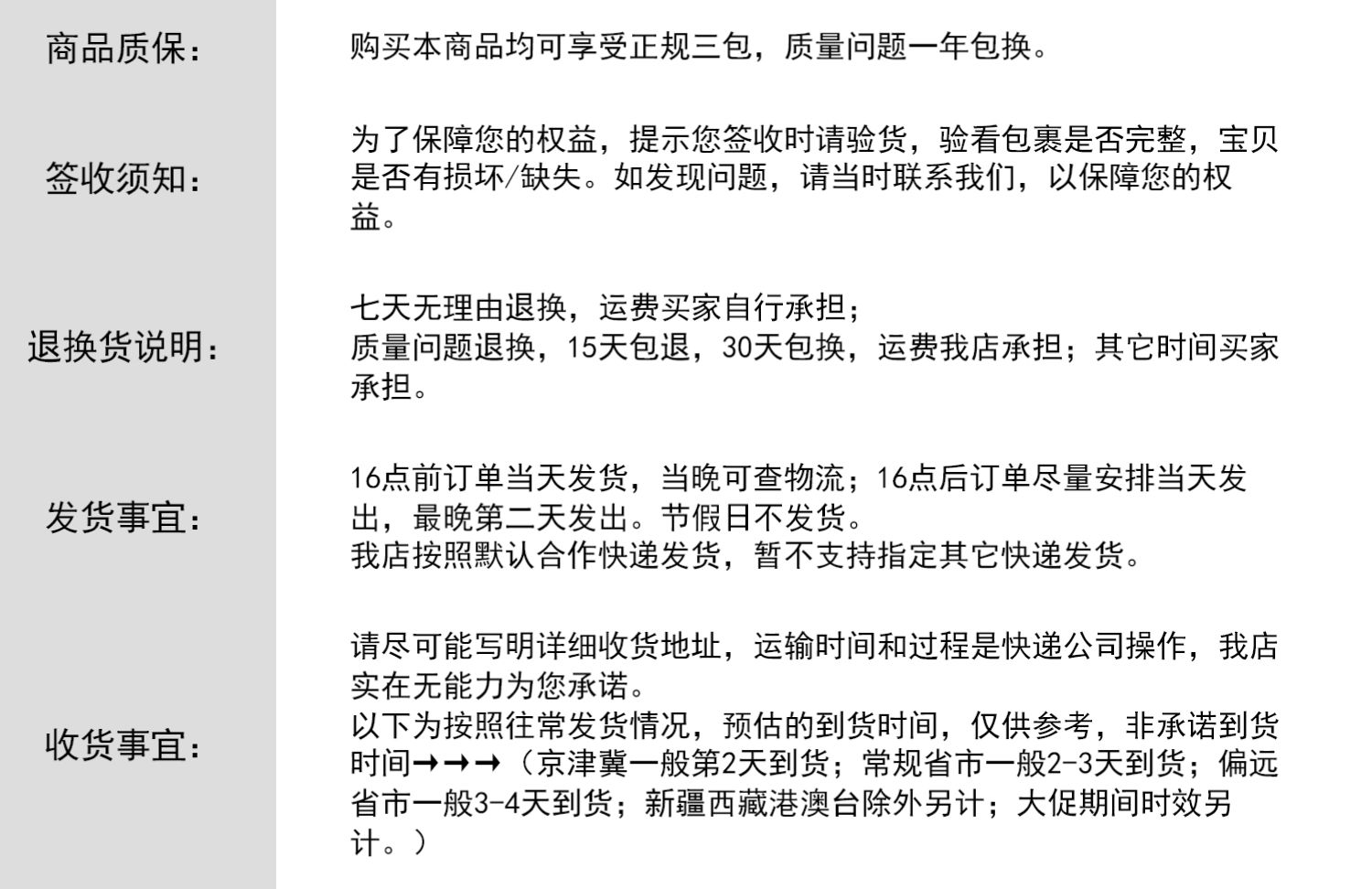 商品质保：

购买本商品均可享受正规三包，质量问题一年包换。

签收须知：

为了保障您的权益，提示您签收时请验货，验看包裹是否完整，宝贝是否有损坏/缺失。如发现问题，请当时联系我们，以保障您的权益。

退换货说明：

七天无理由退换，运费买家自行承担；
质量问题退换，15天包退，30天包换，运费我店承担；其它时间买家承担。

发货事宜：

16点前订单当天发货，当晚可查物流；16点后订单尽量安排当天发出，最晚第二天发出。节假日不发货。
我店按照默认合作快递发货，暂不支持指定其它快递发货。

收货事宜：

请尽可能写明详细收货地址，运输时间和过程是快递公司操作，我店实在无能力为您承诺。
以下为按照往常发货情况，预估的到货时间，仅供参考，非承诺到货时间→→→（京津冀一般第2天到货；常规省市一般2-3天到货；偏远省市一般3-4天到货；新疆西藏港澳台除外另计；大促期间时效另计。）